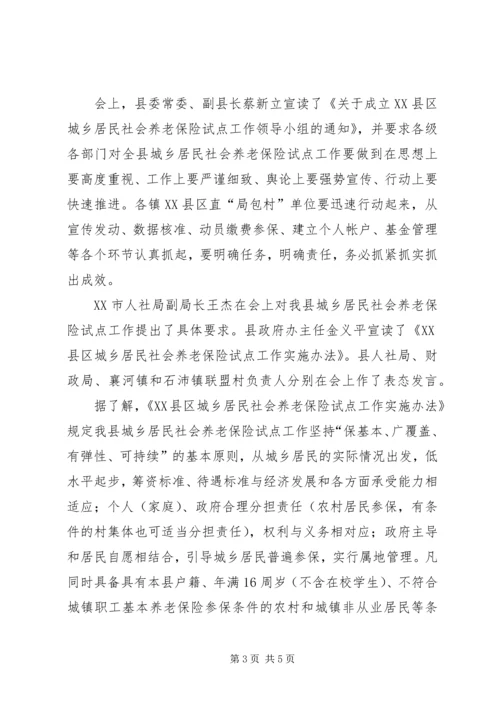 会上，县委常委、副县长蔡新立宣读了《关于成立XX县区城乡居民社会养老保险试点工作领导小组的通知》，并要求各级各部门对全县城乡居民社会养老保险试点工作要做到在思想上要高度重视、工作上要严谨细致、舆论上要强势宣传、行动上要快速推进。各镇XX县区直“局包村”单位要迅速行动起来，从宣传发动、数据核准、动员缴费参保、建立个人帐户、基金管理等各个环节认真抓起，要明确任务，明确责任，务必抓紧抓实抓出成效。

XX市人社局副局长王杰在会上对我县城乡居民社会养老保险试点工作提出了具体要求。县政府办主任金义平宣读了《XX县区城乡居民社会养老保险试点工作实施办法》。县人社局、财政局、襄河镇和石沛镇联盟村负责人分别在会上作了表态发言。

据了解，《XX县区城乡居民社会养老保险试点工作实施办法》规定我县城乡居民社会养老保险试点工作坚持“保基本、广覆盖、有弹性、可持续”的基本原则，从城乡居民的实际情况出发，低水平起步，筹资标准、待遇标准与经济发展和各方面承受能力相适应；个人（家庭）、政府合理分担责任（农村居民参保，有条件的村集体也可适当分担责任），权利与义务相对应；政府主导和居民自愿相结合，引导城乡居民普遍参保，实行属地管理。凡同时具备具有本县户籍、年满16周岁（不含在校学生）、不符合城镇职工基本养老保险参保条件的农村和城镇非从业居民等条

第3页 共5页